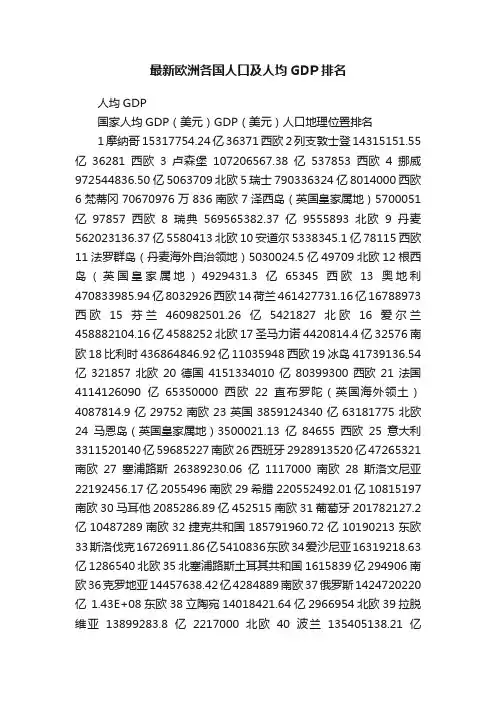 最新欧洲各国人口及人均 GDP 排名

人均 GDP

国家人均 GDP（美元）GDP（美元）人口地理位置排名

1 摩纳哥 15317754.24 亿 36371 西欧 2 列支敦士登 14315151.55 亿 36281 西欧 3 卢森堡 107206567.38 亿 537853 西欧 4 挪威 972544836.50 亿 5063709 北欧 5 瑞士 790336324 亿 8014000 西欧 6 梵蒂冈 70670976 万 836 南欧 7 泽西岛（英国皇家属地）5700051 亿 97857 西欧 8 瑞典 569565382.37 亿 9555893 北欧 9 丹麦 562023136.37 亿 5580413 北欧 10 安道尔 5338345.1 亿 78115 西欧 11 法罗群岛（丹麦海外自治领地）5030024.5 亿 49709 北欧 12 根西岛（英国皇家属地）4929431.3 亿 65345 西欧 13 奥地利 470833985.94 亿 8032926 西欧 14 荷兰 461427731.16 亿 16788973 西欧 15 芬兰 460982501.26 亿 5421827 北欧 16 爱尔兰 458882104.16 亿 4588252 北欧 17 圣马力诺 4420814.4 亿 32576 南欧 18 比利时 436864846.92 亿 11035948 西欧 19 冰岛 41739136.54 亿 321857 北欧 20 德国 4151334010 亿 80399300 西欧 21 法国 4114126090 亿 65350000 西欧 22 直布罗陀（英国海外领土）4087814.9 亿 29752 南欧 23 英国 3859124340 亿 63181775 北欧 24 马恩岛（英国皇家属地）3500021.13 亿 84655 西欧 25 意大利 3311520140 亿 59685227 南欧 26 西班牙 2928913520 亿 47265321 南欧 27 塞浦路斯 26389230.06 亿 1117000 南欧 28 斯洛文尼亚 22192456.17 亿 2055496 南欧 29 希腊 220552492.01 亿 10815197 南欧 30 马耳他 2085286.89 亿 452515 南欧 31 葡萄牙 201782127.2 亿 10487289 南欧 32 捷克共和国 185791960.72 亿 10190213 东欧 33 斯洛伐克 16726911.86 亿 5410836 东欧 34 爱沙尼亚 16319218.63 亿 1286540 北欧 35 北塞浦路斯土耳其共和国 1615839 亿 294906 南欧 36 克罗地亚 14457638.42 亿 4284889 南欧 37 俄罗斯 1424720220 亿 1.43E+08 东欧 38 立陶宛 14018421.64 亿 2966954 北欧 39 拉脱维亚 13899283.8 亿 2217000 北欧 40 波兰 135405138.21 亿